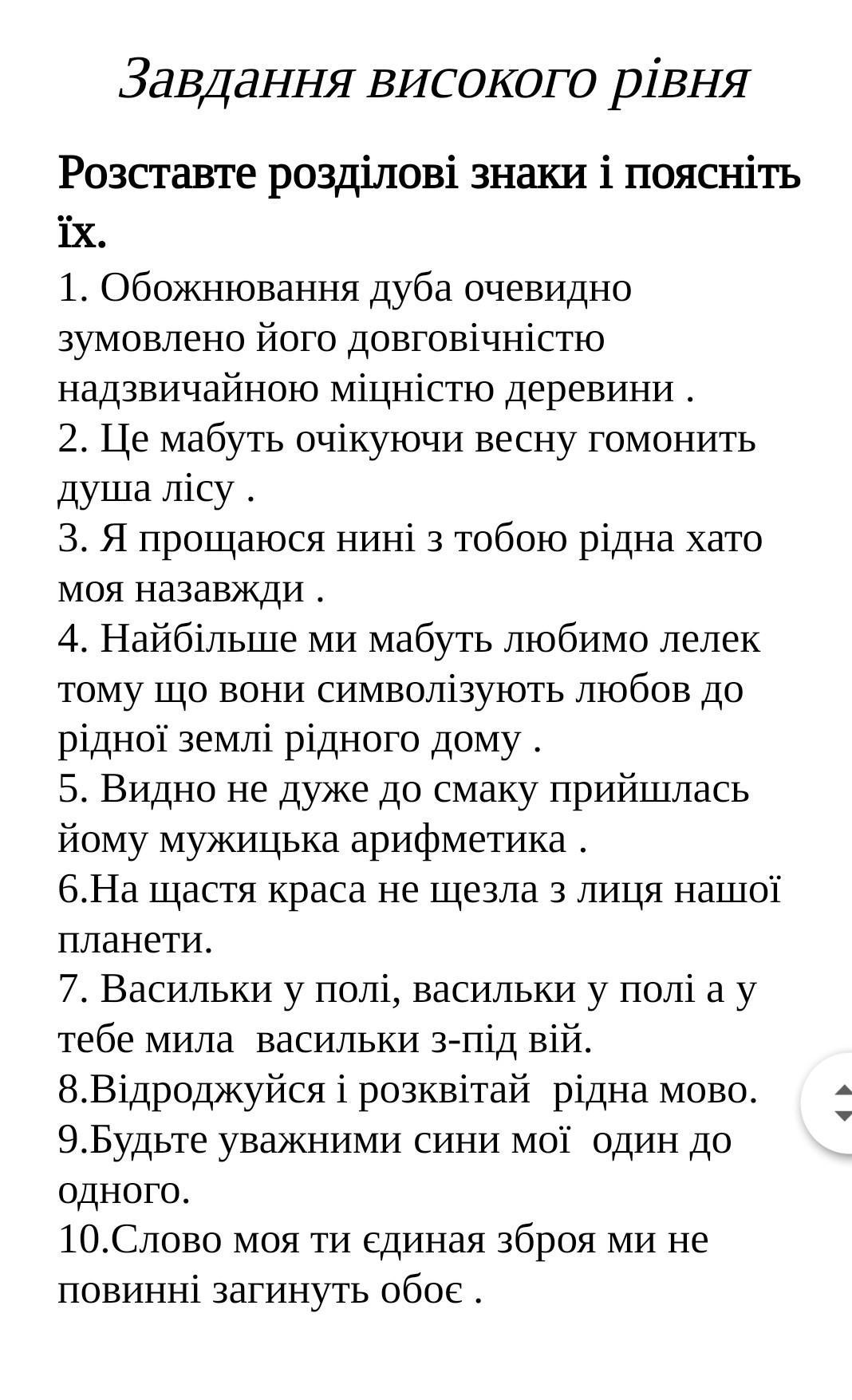 Завдання високого рівня

Розставте розділові знаки і поясніть їх.

1. Обожнювання дуба очевидно зумовлено його довговічністю надзвичайною міцністю деревини .
2. Це мабуть очікуючи весну гомонить душа лісу .
3. Я прощаюся нині з тобою рідна хато моя назавжди .
4. Найбільше ми мабуть любимо лелек тому що вони символізують любов до рідної землі рідного дому .
5. Видно не дуже до смаку прийшлась йому мужицька арифметика .
6.На щастя краса не щезла з лиця нашої планети.
7. Васильки у полі, васильки у полі а у тебе мила васильки з-під вій.
8.Відроджуйся і розквітай рідна мово.
9.Будьте уважними сини мої один до одного.
10.Слово моя ти єдиная зброя ми не повинні загинуть обоє .